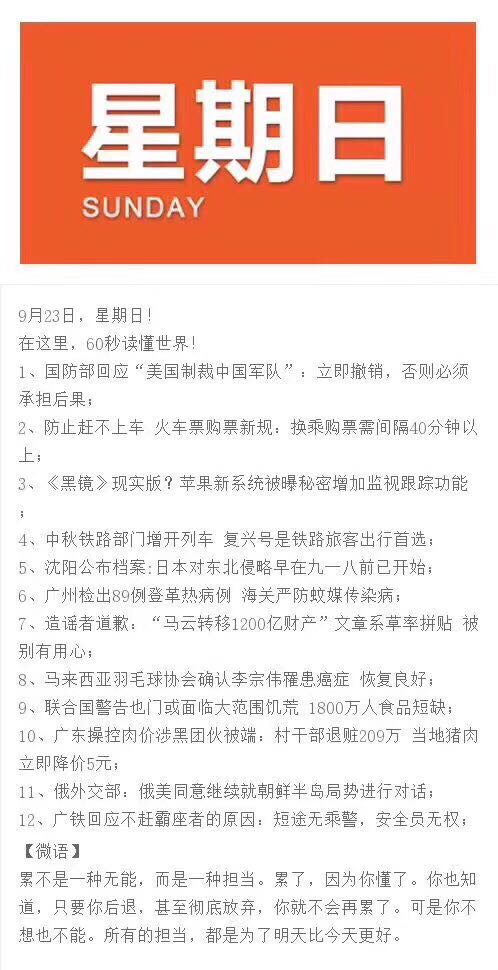 星期日
SUNDAY

9月23日，星期日！
在这里，60秒读懂世界！
1、国防部回应“美国制裁中国军队”：立即撤销，否则必须承担后果；
2、防止赶不上车 火车票购票新规：换乘购票需间隔40分钟以上；
3、《黑镜》现实版？苹果新系统被曝秘密增加监视跟踪功能；
4、中秋铁路部门增开列车 复兴号是铁路旅客出行首选；
5、沈阳公布档案：日本对东北侵略早在九一八前已开始；
6、广州检出89例登革热病例 海关严防蚊媒传染病；
7、造谣者道歉：“马云转移1200亿财产”文章系草率拼贴 被别有用心；
8、马来西亚羽毛球协会确认李宗伟罹患癌症 恢复良好；
9、联合国警告也门或面临大范围饥荒 1800万人食品短缺；
10、广东操控肉价涉黑团伙被端：村干部退赃209万 当地猪肉立即降价5元；
11、俄外交部：俄美同意继续就朝鲜半岛局势进行对话；
12、广铁回应不赶霸座者的原因：短途无乘警，安全员无权；
【微语】
累不是一种无能，而是一种担当。累了，因为你懂了。你也知道，只要你后退，甚至彻底放弃，你就不会再累了。可是你不想也不能。所有的担当，都是为了明天比今天更好。